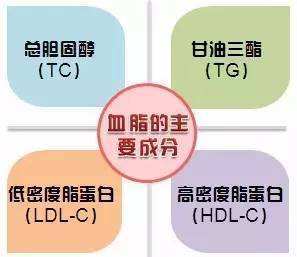 总胆固醇
(TC)

甘油三酯
(TG)

血脂的主要成分

低密度脂蛋白
(LDL-C)

高密度脂蛋白
(HDL-C)